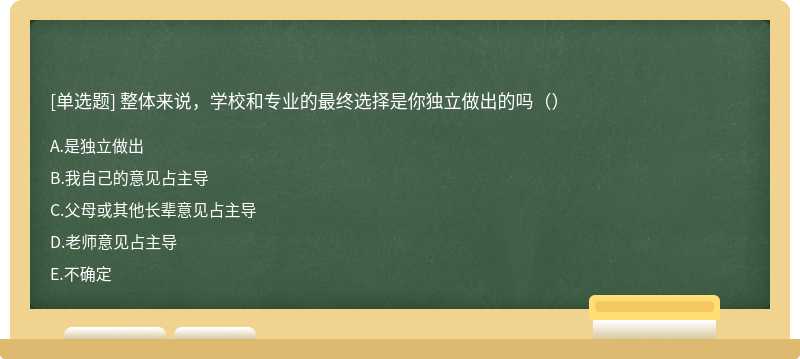 [单选题] 整体来说，学校和专业的最终选择是你独立做出的吗（）

A.是独立做出

B.我自己的意见占主导

C.父母或其他长辈意见占主导

D.老师意见占主导

E.不确定